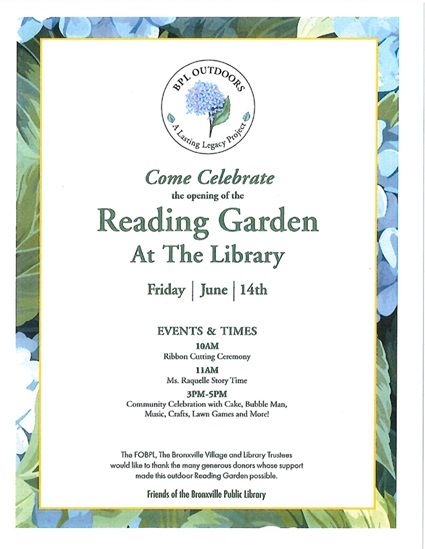 BPL OUTDOORS
A Lasting Legacy Project

Come Celebrate
the opening of the
Reading Garden
At The Library

Friday | June | 14th

EVENTS & TIMES
10AM
Ribbon Cutting Ceremony
11AM
Ms. Raquelle Story Time
3PM-5PM
Community Celebration with Cake, Bubble Man, Music, Crafts, Lawn Games and More!

The FOBPL, The Bronxville Village and Library Trustees would like to thank the many generous donors whose support made this outdoor Reading Garden possible.

Friends of the Bronxville Public Library